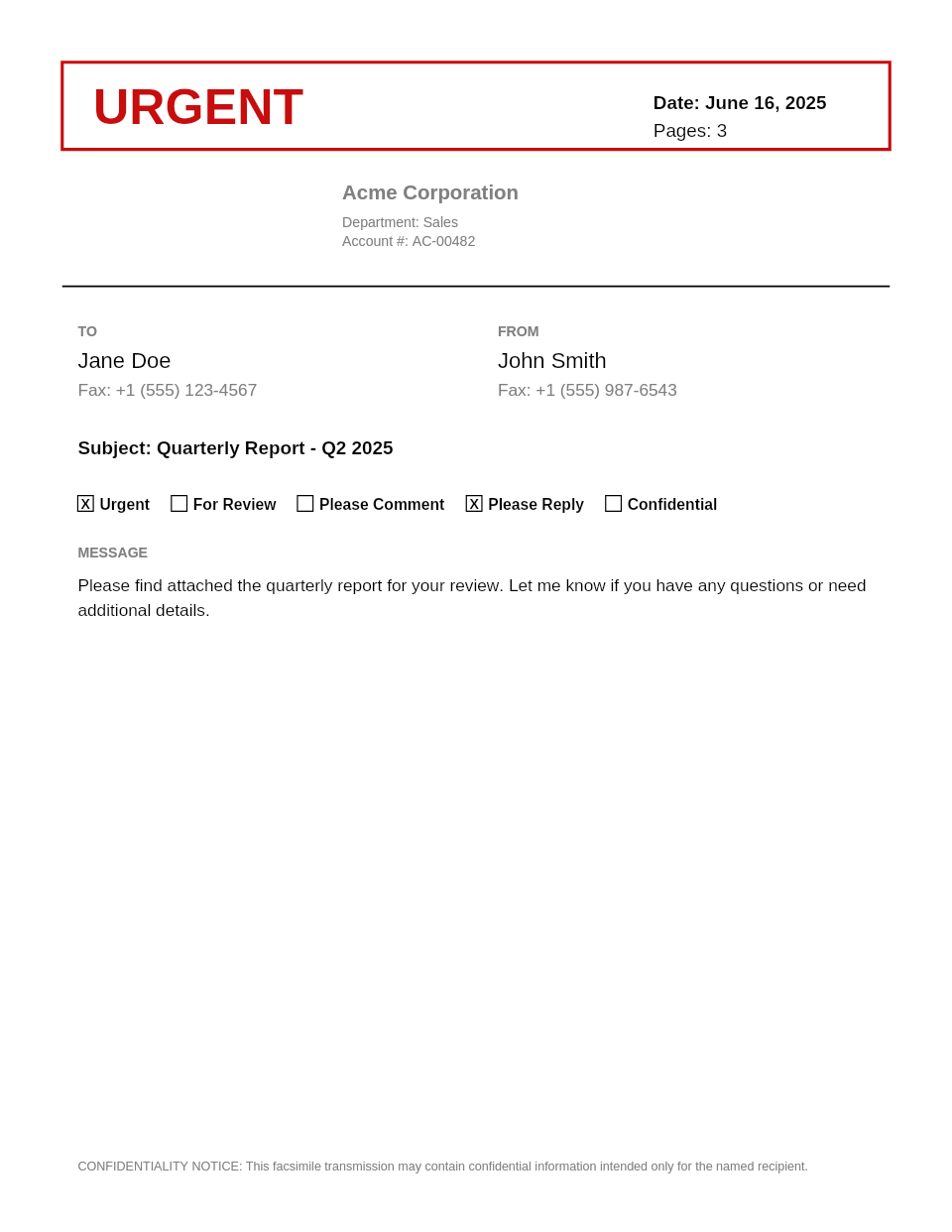 URGENT

Date: June 16, 2025
Pages: 3

Acme Corporation
Department: Sales
Account #: AC-00482

TO
Jane Doe
Fax: +1 (555) 123-4567

FROM
John Smith
Fax: +1 (555) 987-6543

Subject: Quarterly Report - Q2 2025

☑ Urgent ☐ For Review ☐ Please Comment ☑ Please Reply ☐ Confidential

MESSAGE

Please find attached the quarterly report for your review. Let me know if you have any questions or need additional details.

CONFIDENTIALITY NOTICE: This facsimile transmission may contain confidential information intended only for the named recipient.